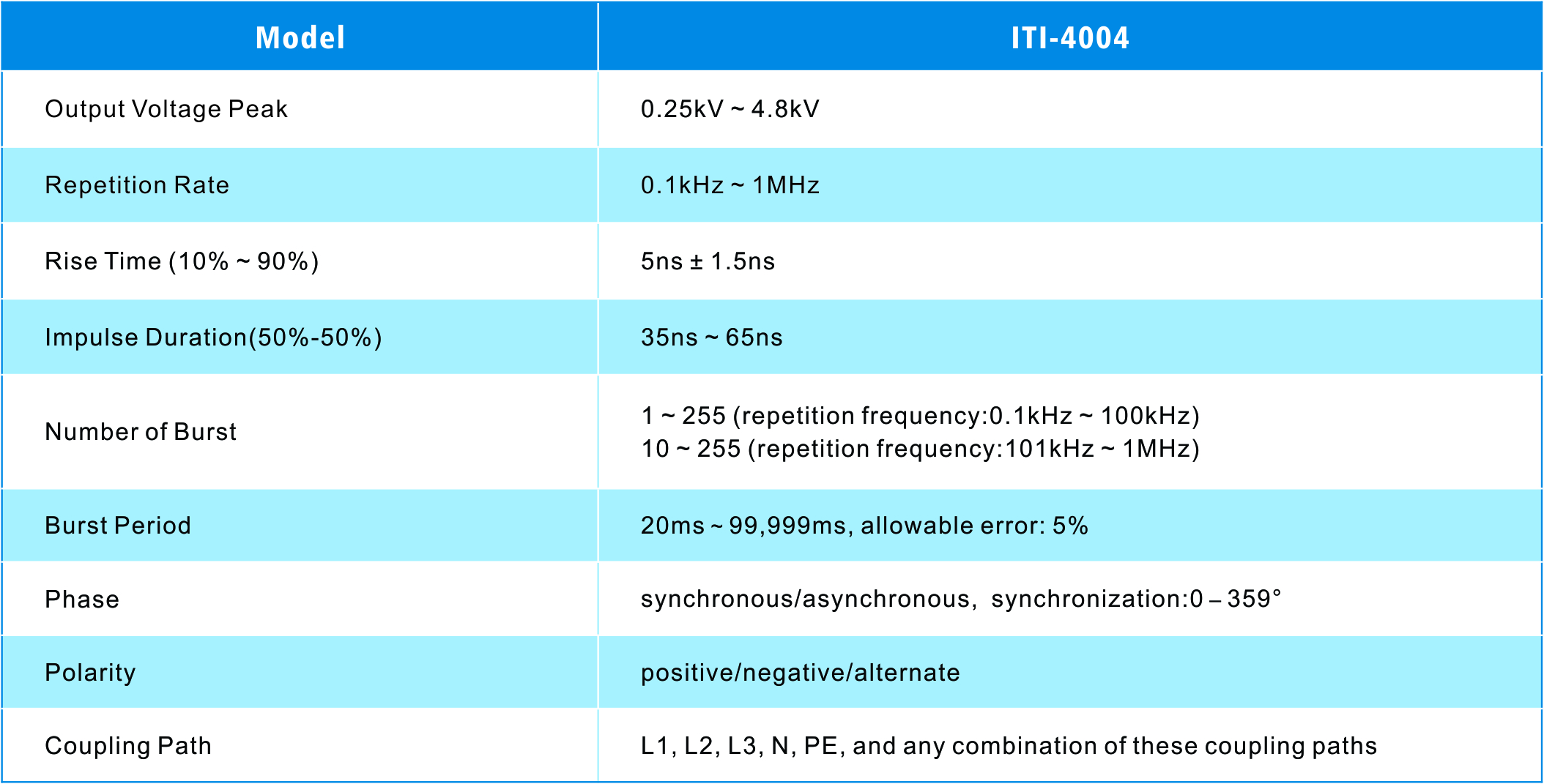 | Model | ITI-4004 |
|---|---|
| Output Voltage Peak | 0.25kV ~ 4.8kV |
| Repetition Rate | 0.1kHz ~ 1MHz |
| Rise Time (10% ~ 90%) | 5ns ± 1.5ns |
| Impulse Duration(50%-50%) | 35ns ~ 65ns |
| Number of Burst | 1 ~ 255 (repetition frequency:0.1kHz ~ 100kHz) 10 ~ 255 (repetition frequency:101kHz ~ 1MHz) |
| Burst Period | 20ms ~ 99,999ms, allowable error: 5% |
| Phase | synchronous/asynchronous, synchronization:0 – 359° |
| Polarity | positive/negative/alternate |
| Coupling Path | L1, L2, L3, N, PE, and any combination of these coupling paths |